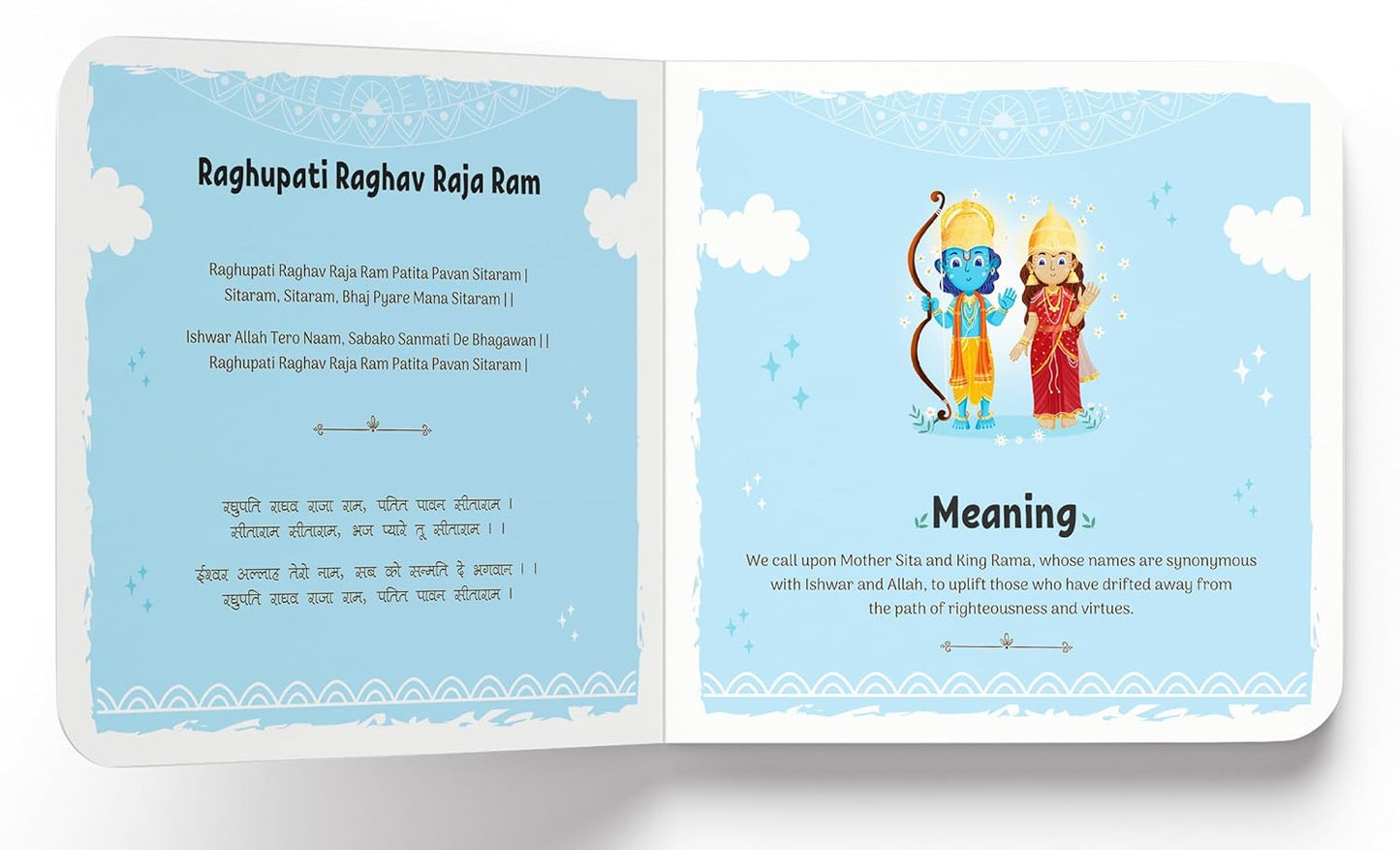 Raghupati Raghav Raja Ram

Raghupati Raghav Raja Ram Patita Pavan Sitaram |
Sitaram, Sitaram, Bhaj Pyare Mana Sitaram ||

Ishwar Allah Tero Naam, Sabako Sanmati De Bhagawan ||
Raghupati Raghav Raja Ram Patita Pavan Sitaram |

रघुपति राघव राजा राम, पतित पावन सीताराम ।
सीताराम सीताराम, भज प्यारे तू सीताराम ।।

ईश्वर अल्लाह तेरो नाम, सब को सन्मति दे भगवान ।।
रघुपति राघव राजा राम, पतित पावन सीताराम ।

Meaning

We call upon Mother Sita and King Rama, whose names are synonymous with Ishwar and Allah, to uplift those who have drifted away from the path of righteousness and virtues.